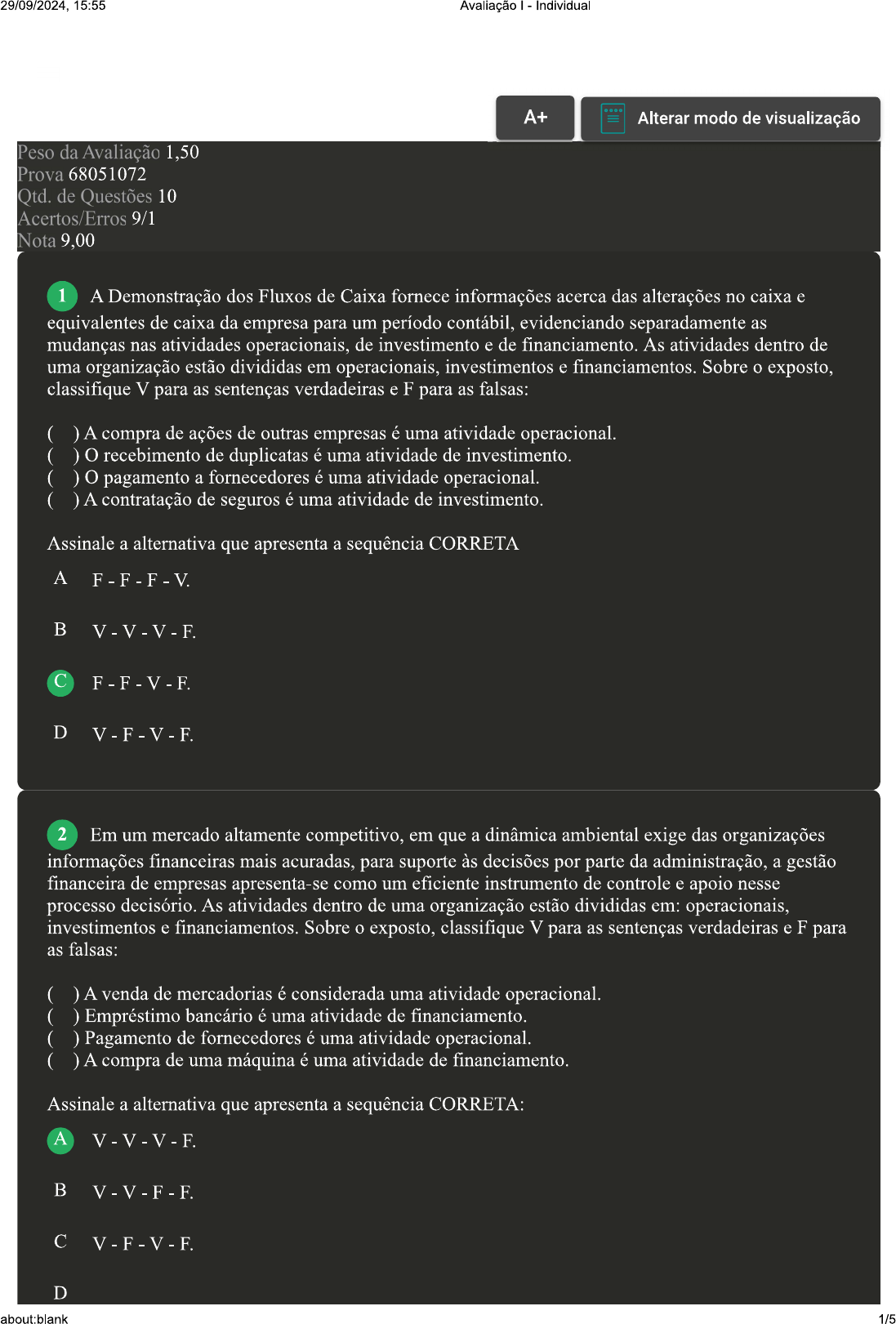 29/09/2024, 15:55

Avaliação I - Individual

A+

Alterar modo de visualização

Peso da Avaliação 1,50
Prova 68051072
Qtd. de Questões 10
Acertos/Erros 9/1
Nota 9,00

1 A Demonstração dos Fluxos de Caixa fornece informações acerca das alterações no caixa e equivalentes de caixa da empresa para um período contábil, evidenciando separadamente as mudanças nas atividades operacionais, de investimento e de financiamento. As atividades dentro de uma organização estão divididas em operacionais, investimentos e financiamentos. Sobre o exposto, classifique V para as sentenças verdadeiras e F para as falsas:

( ) A compra de ações de outras empresas é uma atividade operacional.
( ) O recebimento de duplicatas é uma atividade de investimento.
( ) O pagamento a fornecedores é uma atividade operacional.
( ) A contratação de seguros é uma atividade de investimento.

Assinale a alternativa que apresenta a sequência CORRETA

A F - F - F - V.

B V - V - V - F.

C F - F - V - F.

D V - F - V - F.

2 Em um mercado altamente competitivo, em que a dinâmica ambiental exige das organizações informações financeiras mais acuradas, para suporte às decisões por parte da administração, a gestão financeira de empresas apresenta-se como um eficiente instrumento de controle e apoio nesse processo decisório. As atividades dentro de uma organização estão divididas em: operacionais, investimentos e financiamentos. Sobre o exposto, classifique V para as sentenças verdadeiras e F para as falsas:

( ) A venda de mercadorias é considerada uma atividade operacional.
( ) Empréstimo bancário é uma atividade de financiamento.
( ) Pagamento de fornecedores é uma atividade operacional.
( ) A compra de uma máquina é uma atividade de financiamento.

Assinale a alternativa que apresenta a sequência CORRETA:

A V - V - V - F.

B V - V - F - F.

C V - F - V - F.

D

about:blank

1/5